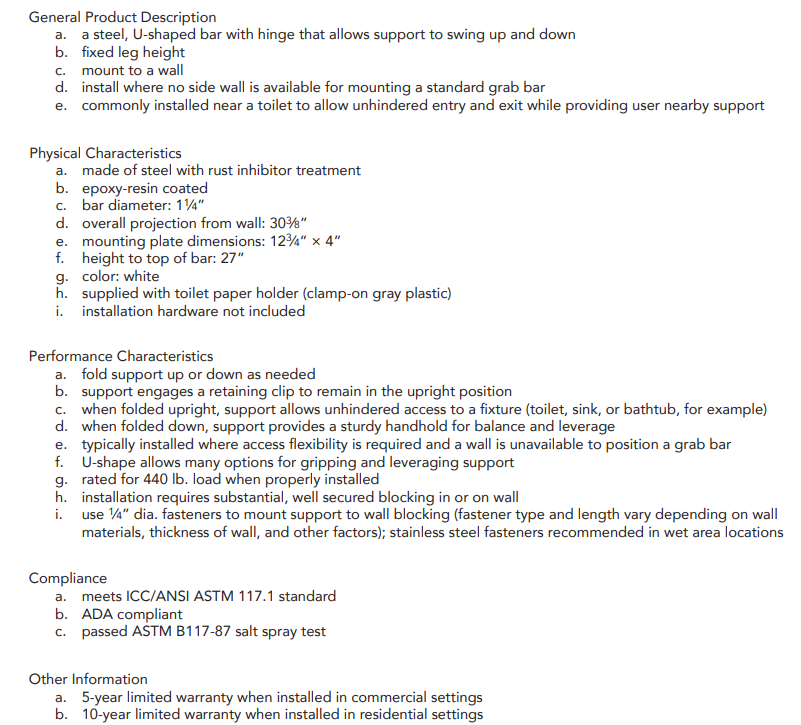 General Product Description
a. a steel, U-shaped bar with hinge that allows support to swing up and down
b. fixed leg height
c. mount to a wall
d. install where no side wall is available for mounting a standard grab bar
e. commonly installed near a toilet to allow unhindered entry and exit while providing user nearby support

Physical Characteristics
a. made of steel with rust inhibitor treatment
b. epoxy-resin coated
c. bar diameter: 1¼"
d. overall projection from wall: 30⅜"
e. mounting plate dimensions: 12¾" × 4"
f. height to top of bar: 27"
g. color: white
h. supplied with toilet paper holder (clamp-on gray plastic)
i. installation hardware not included

Performance Characteristics
a. fold support up or down as needed
b. support engages a retaining clip to remain in the upright position
c. when folded upright, support allows unhindered access to a fixture (toilet, sink, or bathtub, for example)
d. when folded down, support provides a sturdy handhold for balance and leverage
e. typically installed where access flexibility is required and a wall is unavailable to position a grab bar
f. U-shape allows many options for gripping and leveraging support
g. rated for 440 lb. load when properly installed
h. installation requires substantial, well secured blocking in or on wall
i. use ¼" dia. fasteners to mount support to wall blocking (fastener type and length vary depending on wall materials, thickness of wall, and other factors); stainless steel fasteners recommended in wet area locations

Compliance
a. meets ICC/ANSI ASTM 117.1 standard
b. ADA compliant
c. passed ASTM B117-87 salt spray test

Other Information
a. 5-year limited warranty when installed in commercial settings
b. 10-year limited warranty when installed in residential settings